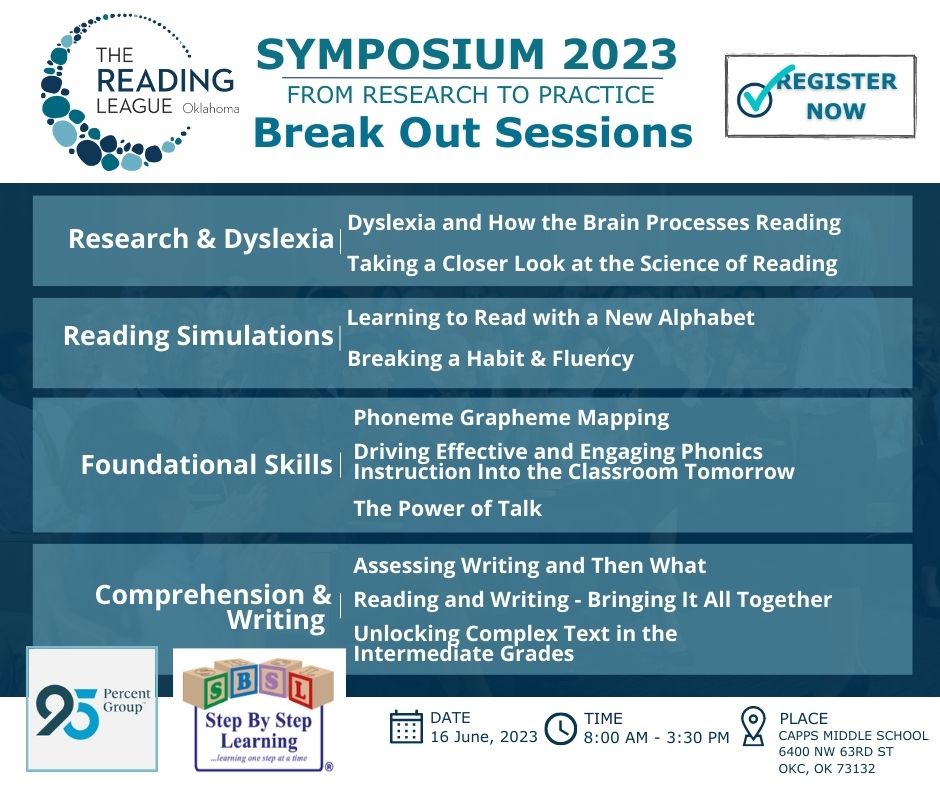 THE READING LEAGUE Oklahoma

SYMPOSIUM 2023
FROM RESEARCH TO PRACTICE
Break Out Sessions

REGISTER NOW

Research & Dyslexia
Dyslexia and How the Brain Processes Reading
Taking a Closer Look at the Science of Reading

Reading Simulations
Learning to Read with a New Alphabet
Breaking a Habit & Fluency

Foundational Skills
Phoneme Grapheme Mapping
Driving Effective and Engaging Phonics Instruction Into the Classroom Tomorrow
The Power of Talk

Comprehension & Writing
Assessing Writing and Then What
Reading and Writing - Bringing It All Together
Unlocking Complex Text in the Intermediate Grades

95 Percent Group

S B S L
Step By Step Learning
...learning one step at a time

DATE
16 June, 2023

TIME
8:00 AM - 3:30 PM

PLACE
CAPPS MIDDLE SCHOOL
6400 NW 63RD ST
OKC, OK 73132